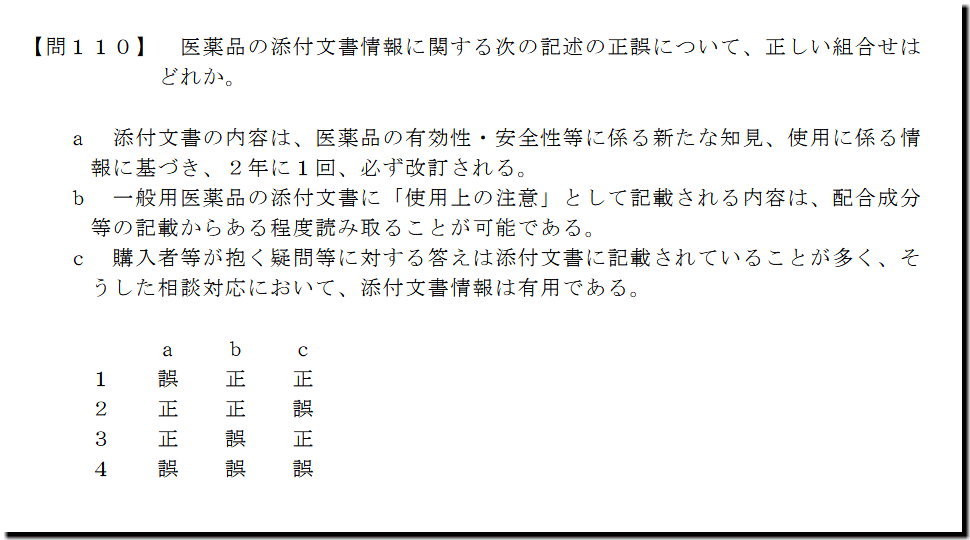 【問１１０】 医薬品の添付文書情報に関する次の記述の正誤について、正しい組合せはどれか。

a 添付文書の内容は、医薬品の有効性・安全性等に係る新たな知見、使用に係る情報に基づき、２年に１回、必ず改訂される。

b 一般用医薬品の添付文書に「使用上の注意」として記載される内容は、配合成分等の記載からある程度読み取ることが可能である。

c 購入者等が抱く疑問等に対する答えは添付文書に記載されていることが多く、そうした相談対応において、添付文書情報は有用である。

|  | a | b | c |
|---|---|---|---|
| 1 | 誤 | 正 | 正 |
| 2 | 正 | 正 | 誤 |
| 3 | 正 | 誤 | 正 |
| 4 | 誤 | 誤 | 誤 |